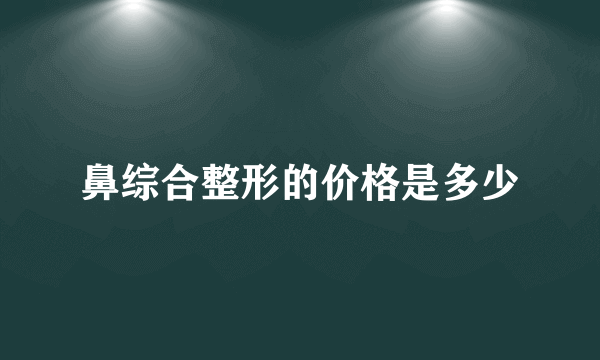 鼻综合整形的价格是多少